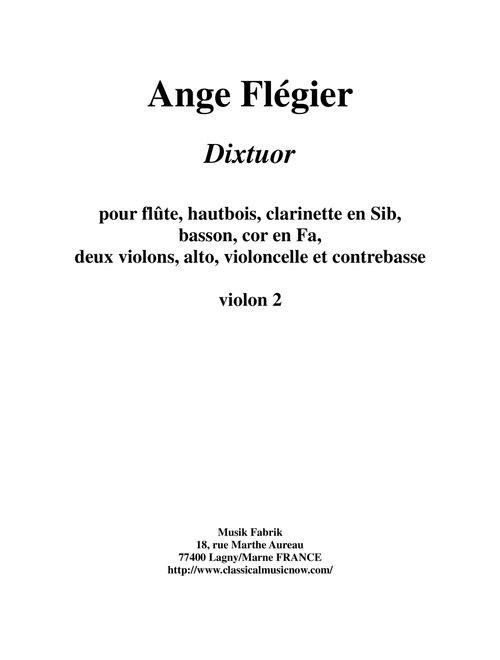 Ange Flégier

Dixtuor

pour flûte, hautbois, clarinette en Sib, basson, cor en Fa, deux violons, alto, violoncelle et contrebasse

violon 2

Musik Fabrik
18, rue Marthe Aureau
77400 Lagny/Marne FRANCE
http://www.classicalmusicnow.com/